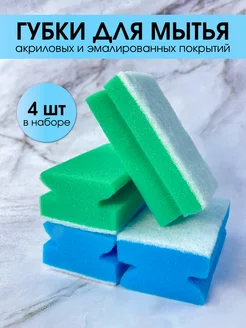 ГУБКИ ДЛЯ МЫТЬЯ
акриловых и эмалированных покрытий

4 шт
в наборе